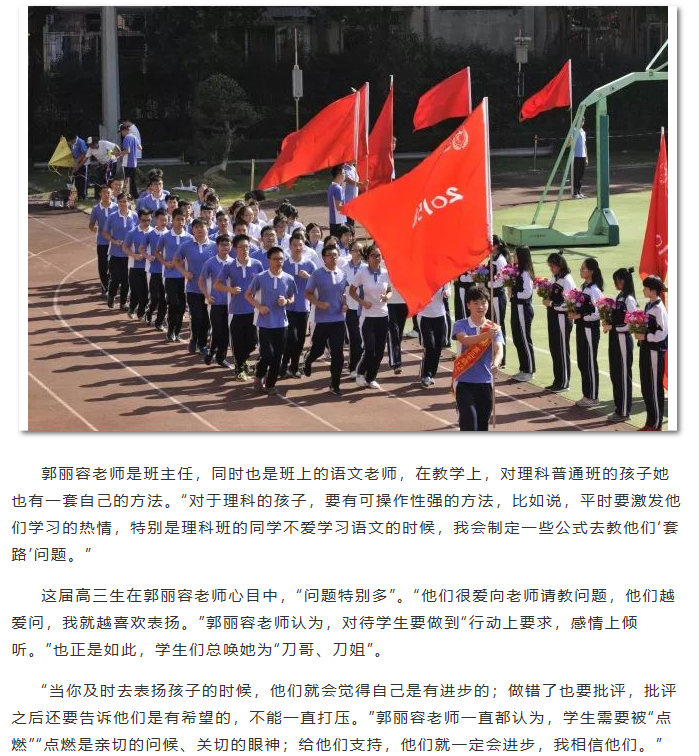 郭丽容老师是班主任，同时也是班上的语文老师，在教学上，对理科普通班的孩子她也有一套自己的方法。“对于理科的孩子，要有可操作性强的方法，比如说，平时要激发他们学习的热情，特别是理科班的同学不爱学习语文的时候，我会制定一些公式去教他们‘套路’问题。”

这届高三生在郭丽容老师心目中，“问题特别多”。“他们很爱向老师请教问题，他们越爱问，我就越喜欢表扬。”郭丽容老师认为，对待学生要做到“行动上要求，感情上倾听。”也正是如此，学生们总唤她为“刀哥、刀姐”。

“当你及时去表扬孩子的时候，他们就会觉得自己是有进步的；做错了也要批评，批评之后还要告诉他们是有希望的，不能一直打压。”郭丽容老师一直都认为，学生需要被“点燃”“点燃是亲切的问候、关切的眼神；给他们支持，他们就一定会进步，我相信他们。”